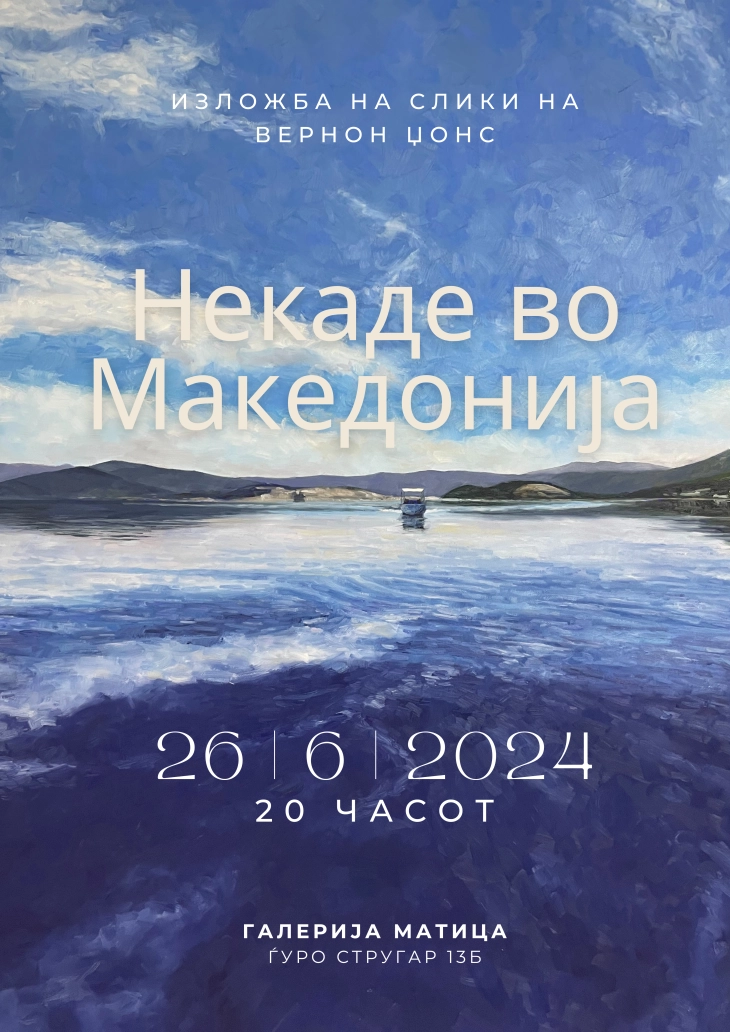 ИЗЛОЖБА НА СЛИКИ НА ВЕРНОН ЏОНС

Некаде во Македонија

26 | 6 | 2024
20 ЧАСОТ

ГАЛЕРИЈА МАТИЦА
ЃУРО СТРУГАР 13Б